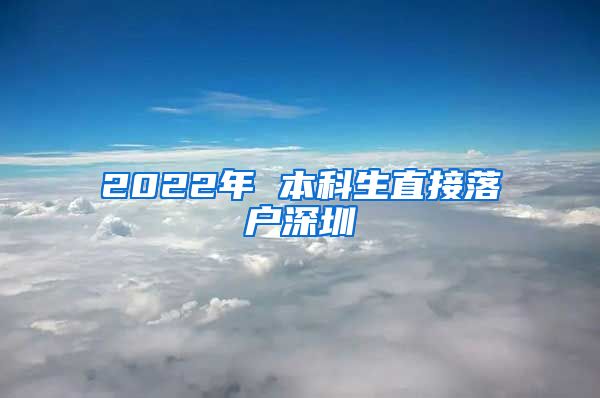 2022年 本科生直接落户深圳